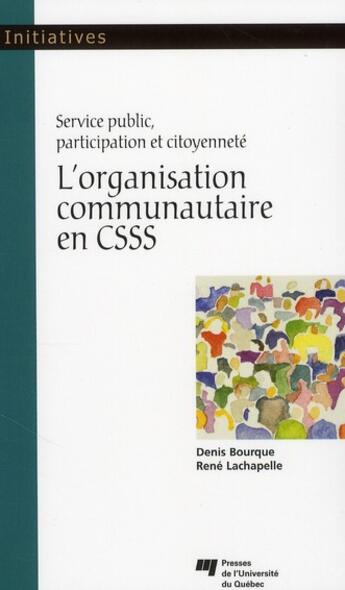 Initiatives

Service public, participation et citoyenneté

L'organisation communautaire en CSSS

Denis Bourque
René Lachapelle

Presses de l'Université du Québec